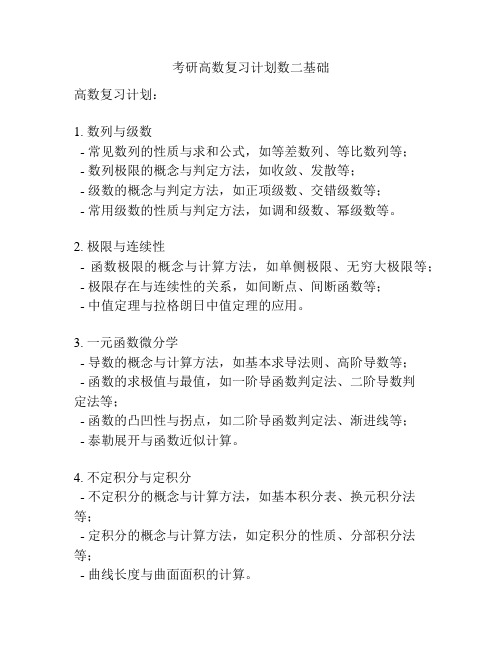 考研高数复习计划数二基础

高数复习计划：

1. 数列与级数
- 常见数列的性质与求和公式，如等差数列、等比数列等；
- 数列极限的概念与判定方法，如收敛、发散等；
- 级数的概念与判定方法，如正项级数、交错级数等；
- 常用级数的性质与判定方法，如调和级数、幂级数等。

2. 极限与连续性
- 函数极限的概念与计算方法，如单侧极限、无穷大极限等；
- 极限存在与连续性的关系，如间断点、间断函数等；
- 中值定理与拉格朗日中值定理的应用。

3. 一元函数微分学
- 导数的概念与计算方法，如基本求导法则、高阶导数等；
- 函数的求极值与最值，如一阶导函数判定法、二阶导数判定法等；
- 函数的凸凹性与拐点，如二阶导函数判定法、渐进线等；
- 泰勒展开与函数近似计算。

4. 不定积分与定积分
- 不定积分的概念与计算方法，如基本积分表、换元积分法等；
- 定积分的概念与计算方法，如定积分的性质、分部积分法等；
- 曲线长度与曲面面积的计算。